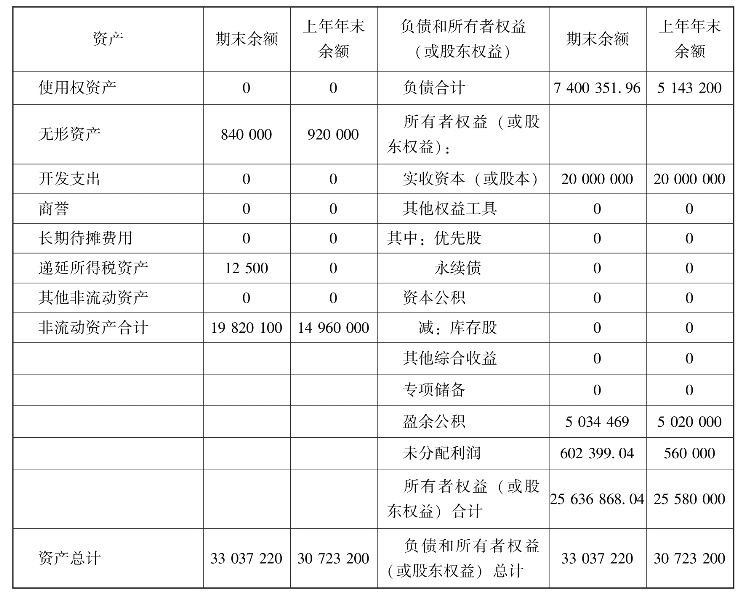 | 资产 | 期末余额 | 上年年末余额 | 负债和所有者权益（或股东权益） | 期末余额 | 上年年末余额 |
|---|---|---|---|---|---|
| 使用权资产 | 0 | 0 | 负债合计 | 7 400 351.96 | 5 143 200 |
| 无形资产 | 840 000 | 920 000 | 所有者权益（或股东权益）： | | |
| 开发支出 | 0 | 0 | 实收资本（或股本） | 20 000 000 | 20 000 000 |
| 商誉 | 0 | 0 | 其他权益工具 | 0 | 0 |
| 长期待摊费用 | 0 | 0 | 其中：优先股 | 0 | 0 |
| 递延所得税资产 | 12 500 | 0 | 永续债 | 0 | 0 |
| 其他非流动资产 | 0 | 0 | 资本公积 | 0 | 0 |
| 非流动资产合计 | 19 820 100 | 14 960 000 | 减：库存股 | 0 | 0 |
| | | | 其他综合收益 | 0 | 0 |
| | | | 专项储备 | 0 | 0 |
| | | | 盈余公积 | 5 034 469 | 5 020 000 |
| | | | 未分配利润 | 602 399.04 | 560 000 |
| | | | 所有者权益（或股东权益）合计 | 25 636 868.04 | 25 580 000 |
| 资产总计 | 33 037 220 | 30 723 200 | 负债和所有者权益（或股东权益）总计 | 33 037 220 | 30 723 200 |